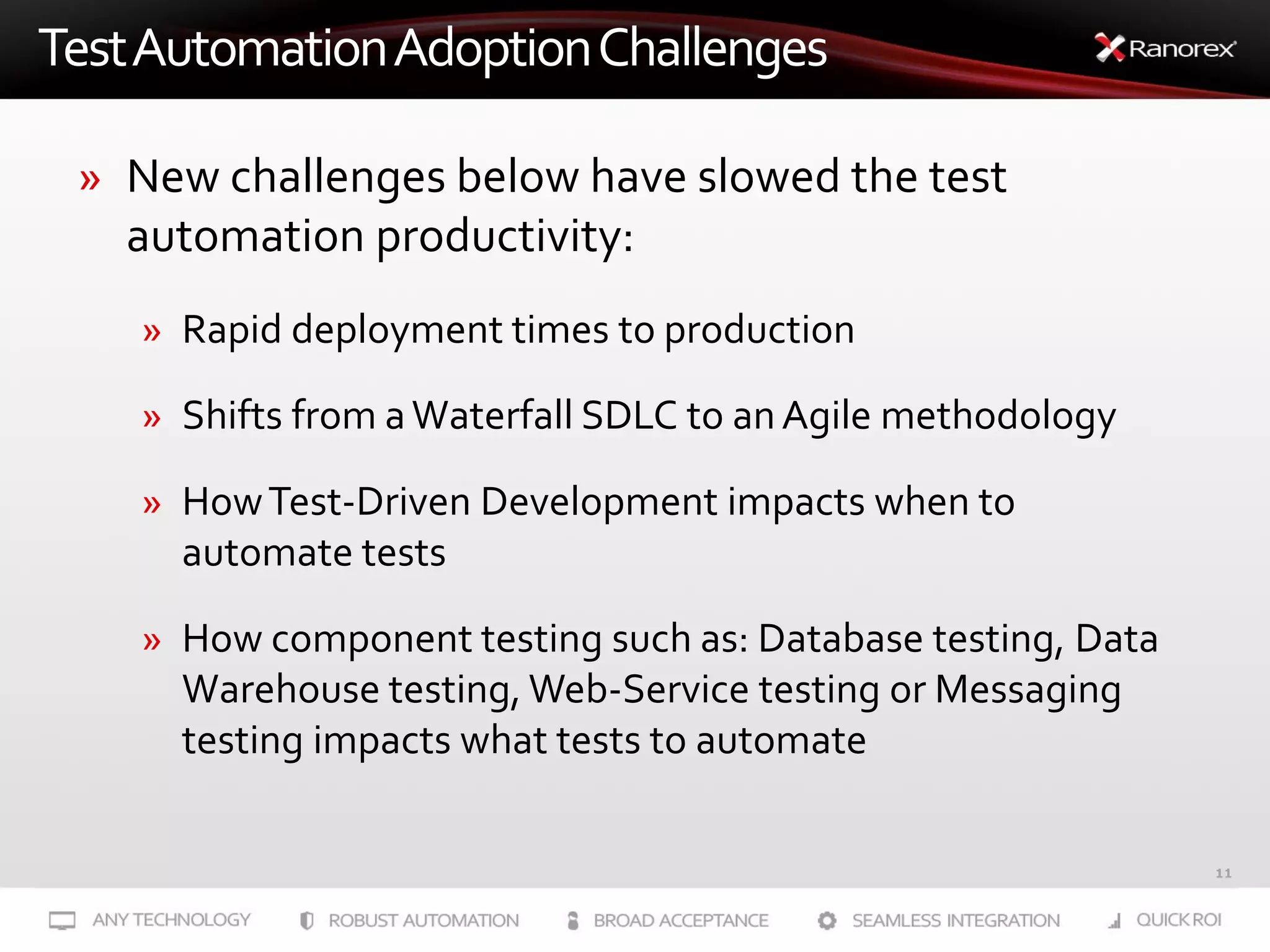 Test Automation Adoption Challenges

Ranorex

» New challenges below have slowed the test automation productivity:

» Rapid deployment times to production

» Shifts from a Waterfall SDLC to an Agile methodology

» How Test-Driven Development impacts when to automate tests

» How component testing such as: Database testing, Data Warehouse testing, Web-Service testing or Messaging testing impacts what tests to automate

11

ANY TECHNOLOGY ROBUST AUTOMATION BROAD ACCEPTANCE SEAMLESS INTEGRATION QUICK ROI